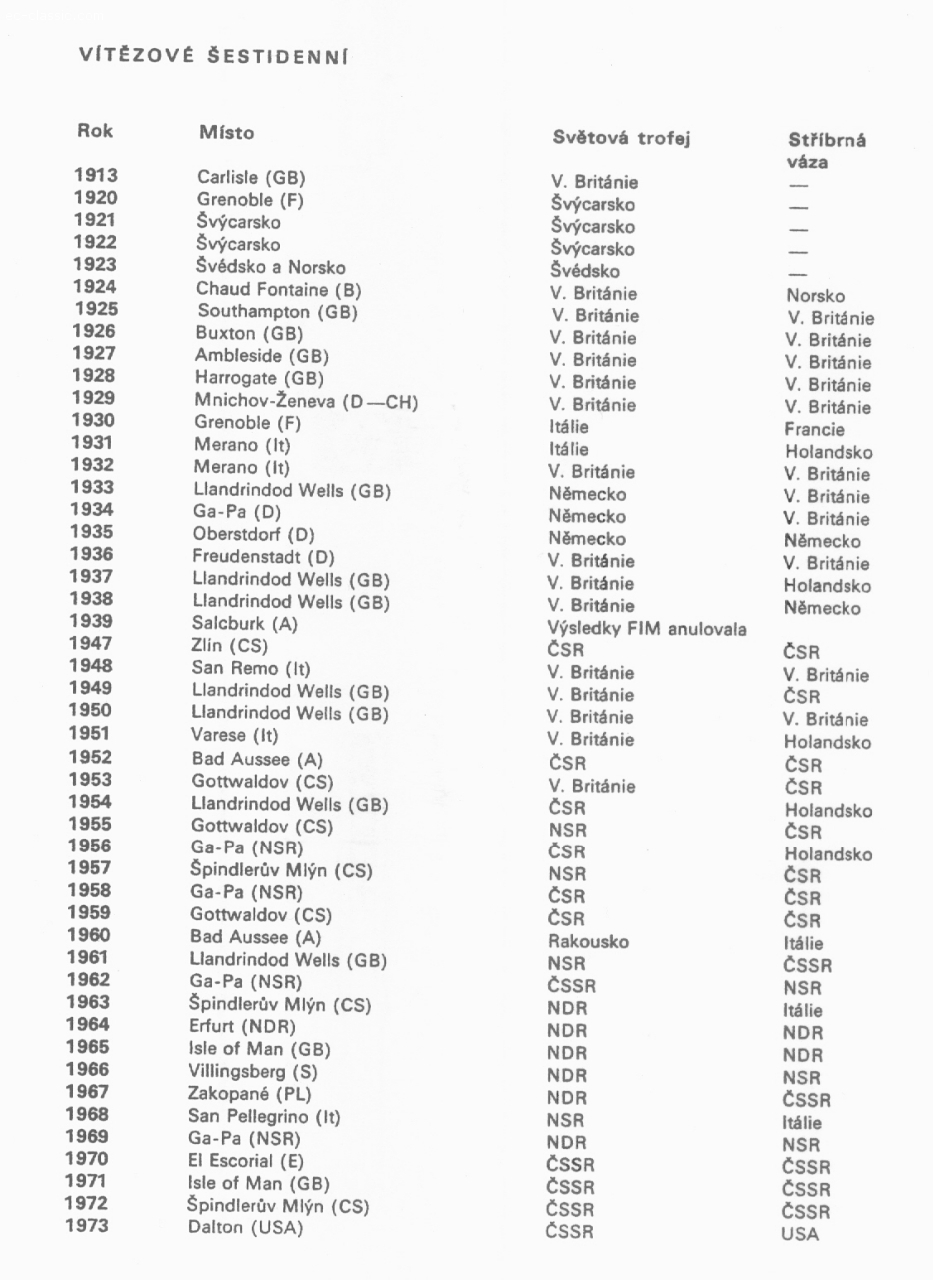 VÍTĚZOVÉ ŠESTIDENNÍ

| Rok | Místo | Světová trofej | Stříbrná váza |
|---|---|---|---|
| 1913 | Carlisle (GB) | V. Británie | — |
| 1920 | Grenoble (F) | Švýcarsko | — |
| 1921 | Švýcarsko | Švýcarsko | — |
| 1922 | Švýcarsko | Švýcarsko | — |
| 1923 | Švédsko a Norsko | Švédsko | — |
| 1924 | Chaud Fontaine (B) | V. Británie | Norsko |
| 1925 | Southampton (GB) | V. Británie | V. Británie |
| 1926 | Buxton (GB) | V. Británie | V. Británie |
| 1927 | Ambleside (GB) | V. Británie | V. Británie |
| 1928 | Harrogate (GB) | V. Británie | V. Británie |
| 1929 | Mnichov-Ženeva (D—CH) | V. Británie | V. Británie |
| 1930 | Grenoble (F) | Itálie | Francie |
| 1931 | Merano (It) | Itálie | Holandsko |
| 1932 | Merano (It) | V. Británie | V. Británie |
| 1933 | Llandrindod Wells (GB) | Německo | V. Británie |
| 1934 | Ga-Pa (D) | Německo | V. Británie |
| 1935 | Oberstdorf (D) | Německo | Německo |
| 1936 | Freudenstadt (D) | V. Británie | V. Británie |
| 1937 | Llandrindod Wells (GB) | V. Británie | Holandsko |
| 1938 | Llandrindod Wells (GB) | V. Británie | Německo |
| 1939 | Salcburk (A) | Výsledky FIM anulovala | |
| 1947 | Zlín (CS) | ČSR | ČSR |
| 1948 | San Remo (It) | V. Británie | V. Británie |
| 1949 | Llandrindod Wells (GB) | V. Británie | ČSR |
| 1950 | Llandrindod Wells (GB) | V. Británie | V. Británie |
| 1951 | Varese (It) | V. Británie | Holandsko |
| 1952 | Bad Aussee (A) | ČSR | ČSR |
| 1953 | Gottwaldov (CS) | V. Británie | ČSR |
| 1954 | Llandrindod Wells (GB) | ČSR | Holandsko |
| 1955 | Gottwaldov (CS) | NSR | ČSR |
| 1956 | Ga-Pa (NSR) | ČSR | Holandsko |
| 1957 | Špindlerův Mlýn (CS) | NSR | ČSR |
| 1958 | Ga-Pa (NSR) | ČSR | ČSR |
| 1959 | Gottwaldov (CS) | ČSR | ČSR |
| 1960 | Bad Aussee (A) | Rakousko | Itálie |
| 1961 | Llandrindod Wells (GB) | NSR | ČSSR |
| 1962 | Ga-Pa (NSR) | ČSSR | NSR |
| 1963 | Špindlerův Mlýn (CS) | NDR | Itálie |
| 1964 | Erfurt (NDR) | NDR | NDR |
| 1965 | Isle of Man (GB) | NDR | NDR |
| 1966 | Villingsberg (S) | NDR | NSR |
| 1967 | Zakopané (PL) | NDR | ČSSR |
| 1968 | San Pellegrino (It) | NSR | Itálie |
| 1969 | Ga-Pa (NSR) | NDR | NSR |
| 1970 | El Escorial (E) | ČSSR | ČSSR |
| 1971 | Isle of Man (GB) | ČSSR | ČSSR |
| 1972 | Špindlerův Mlýn (CS) | ČSSR | ČSSR |
| 1973 | Dalton (USA) | ČSSR | USA |